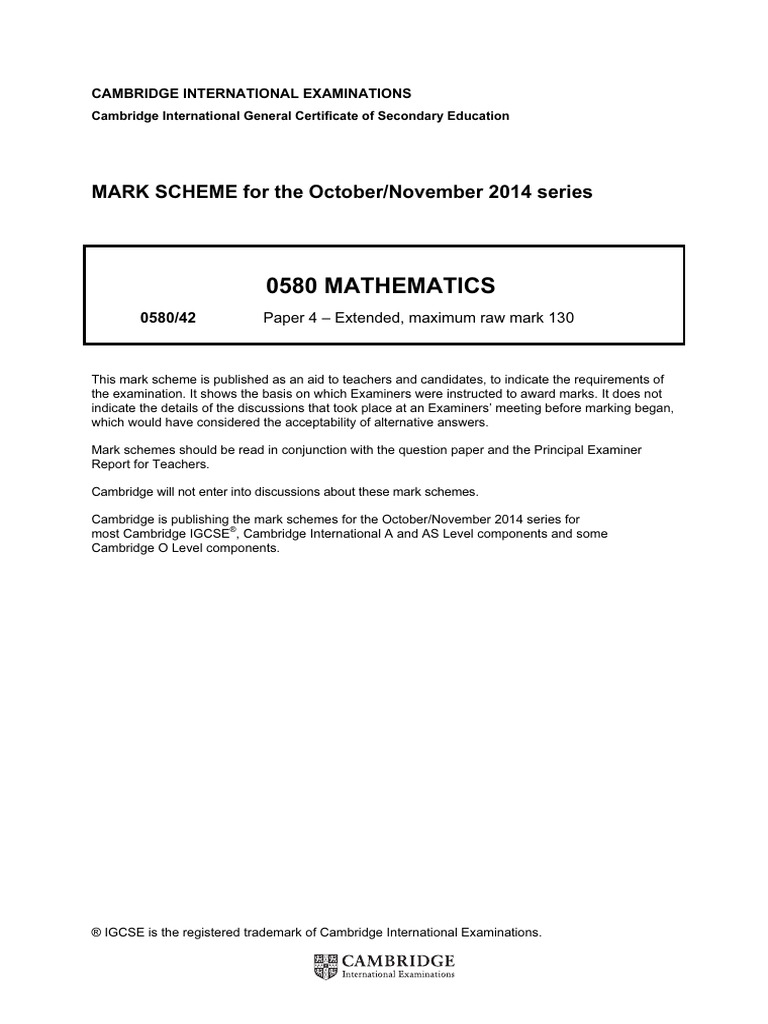 CAMBRIDGE INTERNATIONAL EXAMINATIONS
Cambridge International General Certificate of Secondary Education

MARK SCHEME for the October/November 2014 series

0580 MATHEMATICS

0580/42 Paper 4 – Extended, maximum raw mark 130

This mark scheme is published as an aid to teachers and candidates, to indicate the requirements of the examination. It shows the basis on which Examiners were instructed to award marks. It does not indicate the details of the discussions that took place at an Examiners' meeting before marking began, which would have considered the acceptability of alternative answers.

Mark schemes should be read in conjunction with the question paper and the Principal Examiner Report for Teachers.

Cambridge will not enter into discussions about these mark schemes.

Cambridge is publishing the mark schemes for the October/November 2014 series for most Cambridge IGCSE®, Cambridge International A and AS Level components and some Cambridge O Level components.

® IGCSE is the registered trademark of Cambridge International Examinations.

CAMBRIDGE
International Examinations